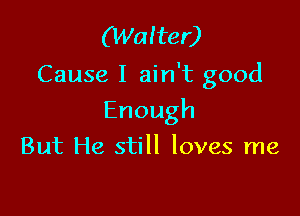 (Walter)
Cause I ain't good
Enough
But He still loves me